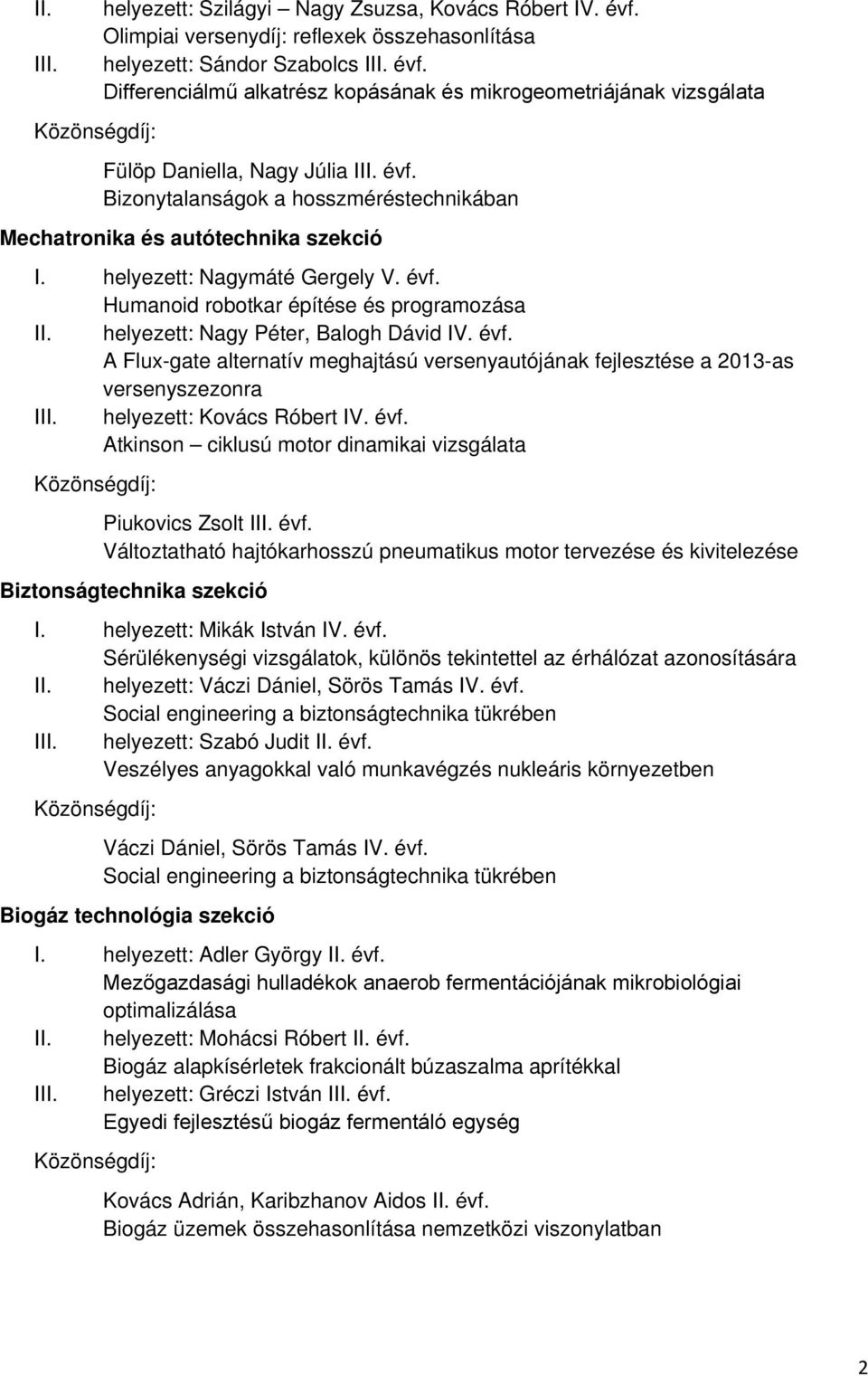 II. helyezett: Szilágyi – Nagy Zsuzsa, Kovács Róbert IV. évf.
Olimpiai versenydíj: reflexek összehasonlítása
III. helyezett: Sándor Szabolcs III. évf.
Differenciálmű alkatrész kopásának és mikrogeometriájának vizsgálata

Közönségdíj:

Fülöp Daniella, Nagy Júlia III. évf.
Bizonytalanságok a hosszméréstechnikában

Mechatronika és autótechnika szekció

I. helyezett: Nagymáté Gergely V. évf.
Humanoid robotkar építése és programozása
II. helyezett: Nagy Péter, Balogh Dávid IV. évf.
A Flux-gate alternatív meghajtású versenyautójának fejlesztése a 2013-as versenyszezonra
III. helyezett: Kovács Róbert IV. évf.
Atkinson – ciklusú motor dinamikai vizsgálata

Közönségdíj:

Piukovics Zsolt III. évf.
Változtatható hajtókarhosszú pneumatikus motor tervezése és kivitelezése

Biztonságtechnika szekció

I. helyezett: Mikák István IV. évf.
Sérülékenységi vizsgálatok, különös tekintettel az érhálózat azonosítására
II. helyezett: Váczi Dániel, Sörös Tamás IV. évf.
Social engineering a biztonságtechnika tükrében
III. helyezett: Szabó Judit II. évf.
Veszélyes anyagokkal való munkavégzés nukleáris környezetben

Közönségdíj:

Váczi Dániel, Sörös Tamás IV. évf.
Social engineering a biztonságtechnika tükrében

Biogáz technológia szekció

I. helyezett: Adler György II. évf.
Mezőgazdasági hulladékok anaerob fermentációjának mikrobiológiai optimalizálása
II. helyezett: Mohácsi Róbert II. évf.
Biogáz alapkísérletek frakcionált búzaszalma aprítékkal
III. helyezett: Gréczi István III. évf.
Egyedi fejlesztésű biogáz fermentáló egység

Közönségdíj:

Kovács Adrián, Karibzhanov Aidos II. évf.
Biogáz üzemek összehasonlítása nemzetközi viszonylatban

2